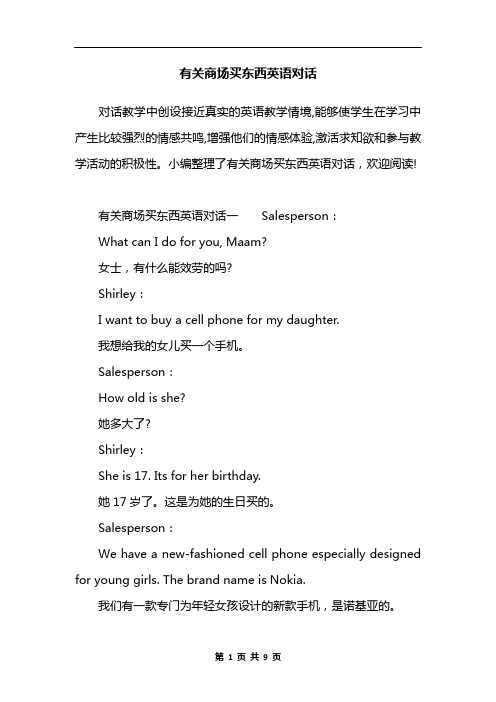 有关商场买东西英语对话

对话教学中创设接近真实的英语教学情境,能够使学生在学习中产生比较强烈的情感共鸣,增强他们的情感体验,激活求知欲和参与教学活动的积极性。小编整理了有关商场买东西英语对话，欢迎阅读!

有关商场买东西英语对话一 Salesperson：

What can I do for you, Maam?

女士，有什么能效劳的吗?

Shirley：

I want to buy a cell phone for my daughter.

我想给我的女儿买一个手机。

Salesperson：

How old is she?

她多大了?

Shirley：

She is 17. Its for her birthday.

她 17 岁了。这是为她的生日买的。

Salesperson：

We have a new-fashioned cell phone especially designed for young girls. The brand name is Nokia.

我们有一款专门为年轻女孩设计的新款手机，是诺基亚的。

第 1 页 共 9 页